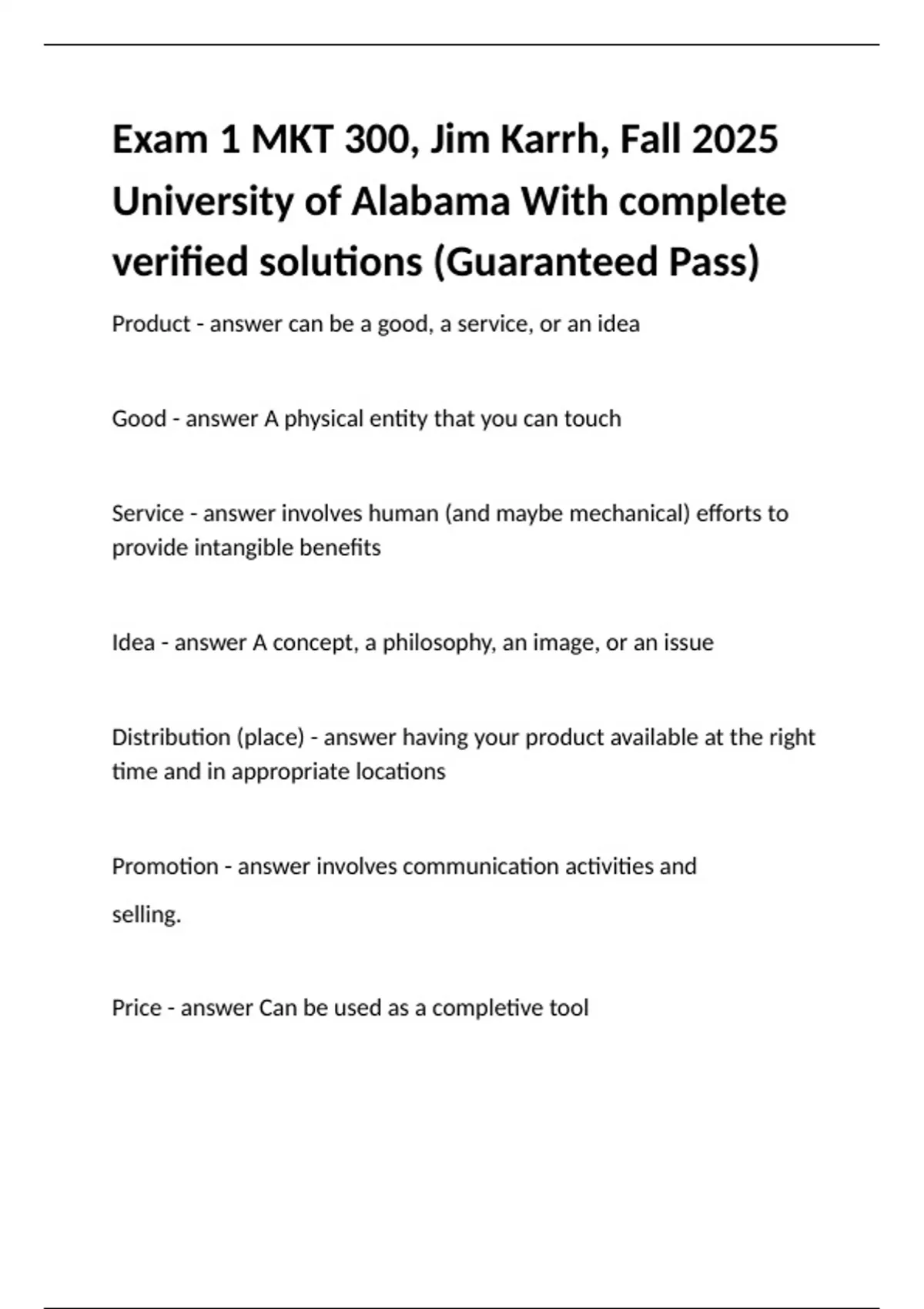 Exam 1 MKT 300, Jim Karrh, Fall 2025 University of Alabama With complete verified solutions (Guaranteed Pass)

Product - answer can be a good, a service, or an idea

Good - answer A physical entity that you can touch

Service - answer involves human (and maybe mechanical) efforts to provide intangible benefits

Idea - answer A concept, a philosophy, an image, or an issue

Distribution (place) - answer having your product available at the right time and in appropriate locations

Promotion - answer involves communication activities and selling.

Price - answer Can be used as a completive tool